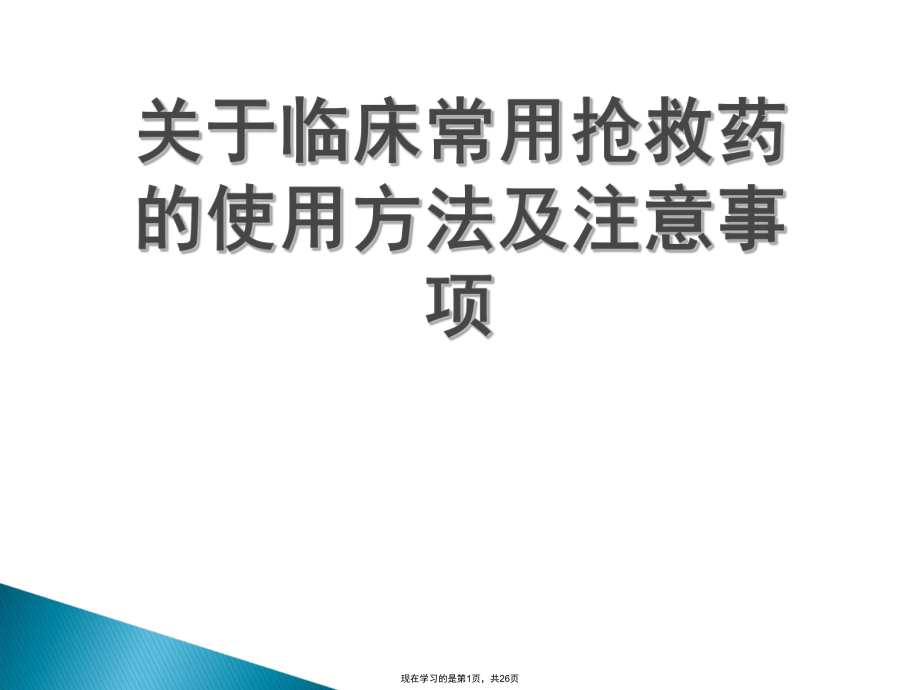 关于临床常用抢救药的使用方法及注意事项

现在学习的是第1页，共26页